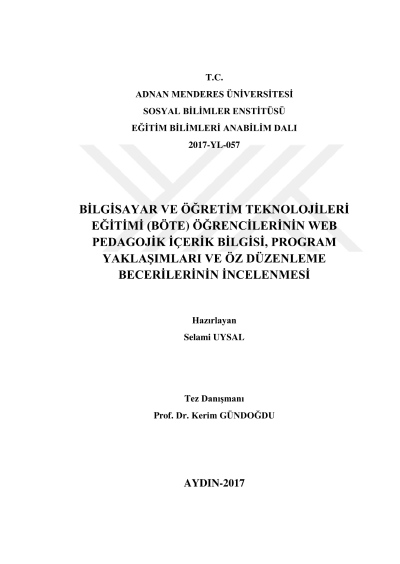 T.C.
ADNAN MENDERES ÜNİVERSİTESİ
SOSYAL BİLİMLER ENSTİTÜSÜ
EĞİTİM BİLİMLERİ ANABİLİM DALI
2017-YL-057

BİLGİSAYAR VE ÖĞRETİM TEKNOLOJİLERİ EĞİTİMİ (BÖTE) ÖĞRENCİLERİNİN WEB PEDAGOJİK İÇERİK BİLGİSİ, PROGRAM YAKLAŞIMLARI VE ÖZ DÜZENLEME BECERİLERİNİN İNCELENMESİ

Hazırlayan
Selami UYSAL

Tez Danışmanı
Prof. Dr. Kerim GÜNDOĞDU

AYDIN-2017